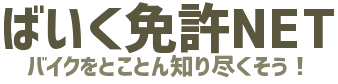 ばいく免許NET
バイクをとことん知り尽くそう！